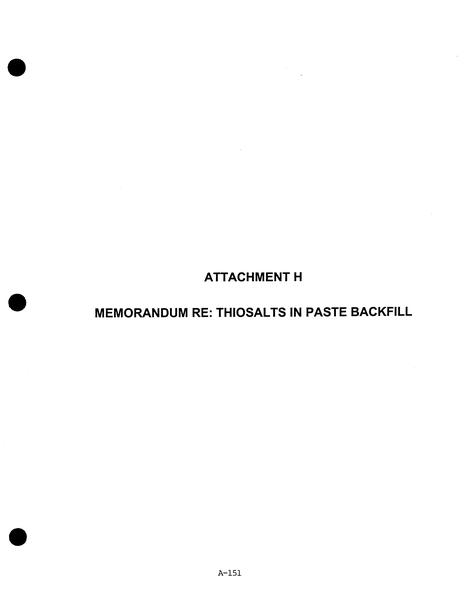 ATTACHMENT H

MEMORANDUM RE: THIOSALTS IN PASTE BACKFILL

A-151